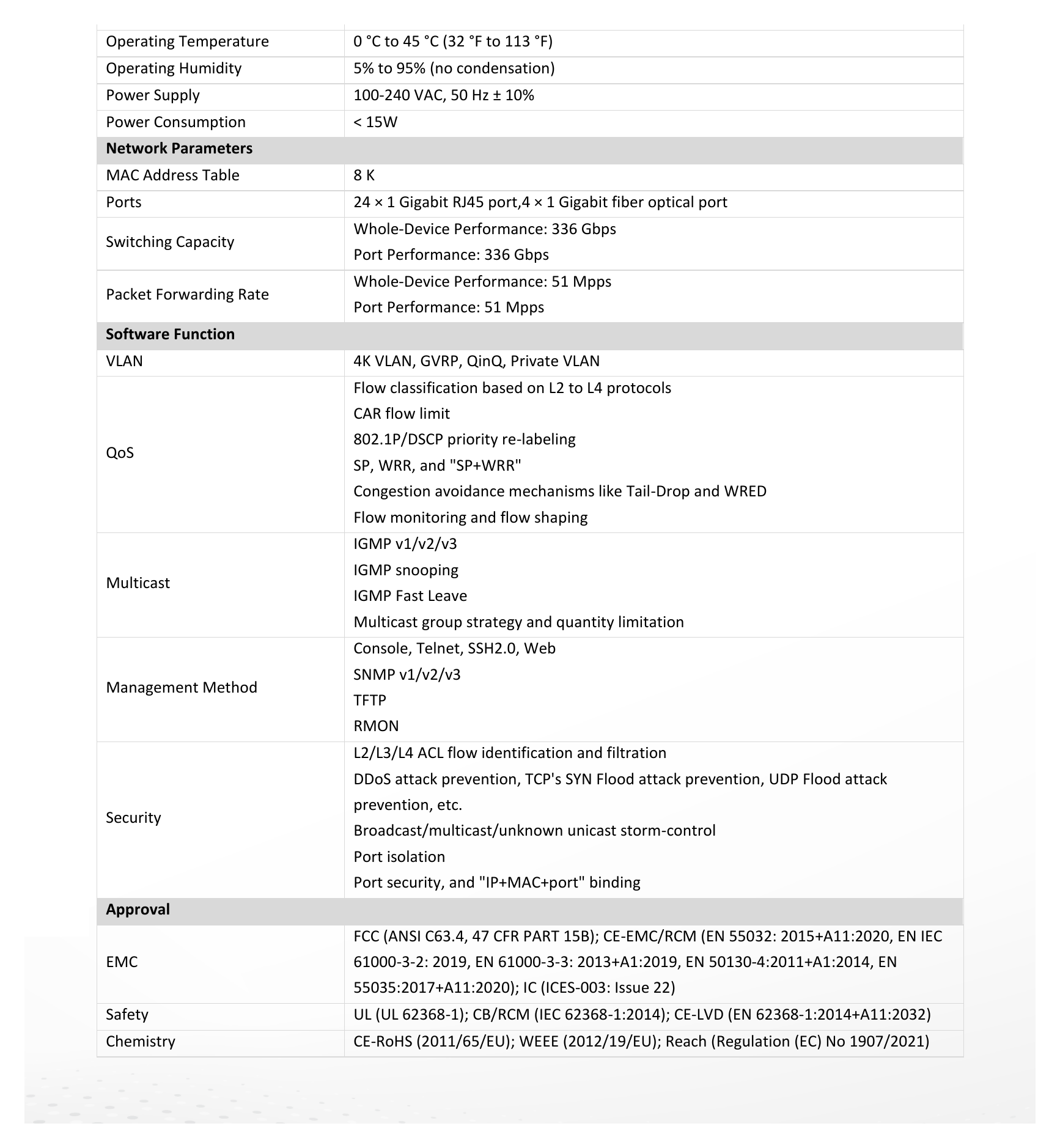 | Operating Temperature | 0 °C to 45 °C (32 °F to 113 °F) |
|---|---|
| Operating Humidity | 5% to 95% (no condensation) |
| Power Supply | 100-240 VAC, 50 Hz ± 10% |
| Power Consumption | < 15W |
| Network Parameters | |
| MAC Address Table | 8 K |
| Ports | 24 × 1 Gigabit RJ45 port,4 × 1 Gigabit fiber optical port |
| Switching Capacity | Whole-Device Performance: 336 Gbps Port Performance: 336 Gbps |
| Packet Forwarding Rate | Whole-Device Performance: 51 Mpps Port Performance: 51 Mpps |
| Software Function | |
| VLAN | 4K VLAN, GVRP, QinQ, Private VLAN |
| QoS | Flow classification based on L2 to L4 protocols CAR flow limit 802.1P/DSCP priority re-labeling SP, WRR, and "SP+WRR" Congestion avoidance mechanisms like Tail-Drop and WRED Flow monitoring and flow shaping |
| Multicast | IGMP v1/v2/v3 IGMP snooping IGMP Fast Leave Multicast group strategy and quantity limitation |
| Management Method | Console, Telnet, SSH2.0, Web SNMP v1/v2/v3 TFTP RMON |
| Security | L2/L3/L4 ACL flow identification and filtration DDoS attack prevention, TCP's SYN Flood attack prevention, UDP Flood attack prevention, etc. Broadcast/multicast/unknown unicast storm-control Port isolation Port security, and "IP+MAC+port" binding |
| Approval | |
| EMC | FCC (ANSI C63.4, 47 CFR PART 15B); CE-EMC/RCM (EN 55032: 2015+A11:2020, EN IEC 61000-3-2: 2019, EN 61000-3-3: 2013+A1:2019, EN 50130-4:2011+A1:2014, EN 55035:2017+A11:2020); IC (ICES-003: Issue 22) |
| Safety | UL (UL 62368-1); CB/RCM (IEC 62368-1:2014); CE-LVD (EN 62368-1:2014+A11:2032) |
| Chemistry | CE-RoHS (2011/65/EU); WEEE (2012/19/EU); Reach (Regulation (EC) No 1907/2021) |